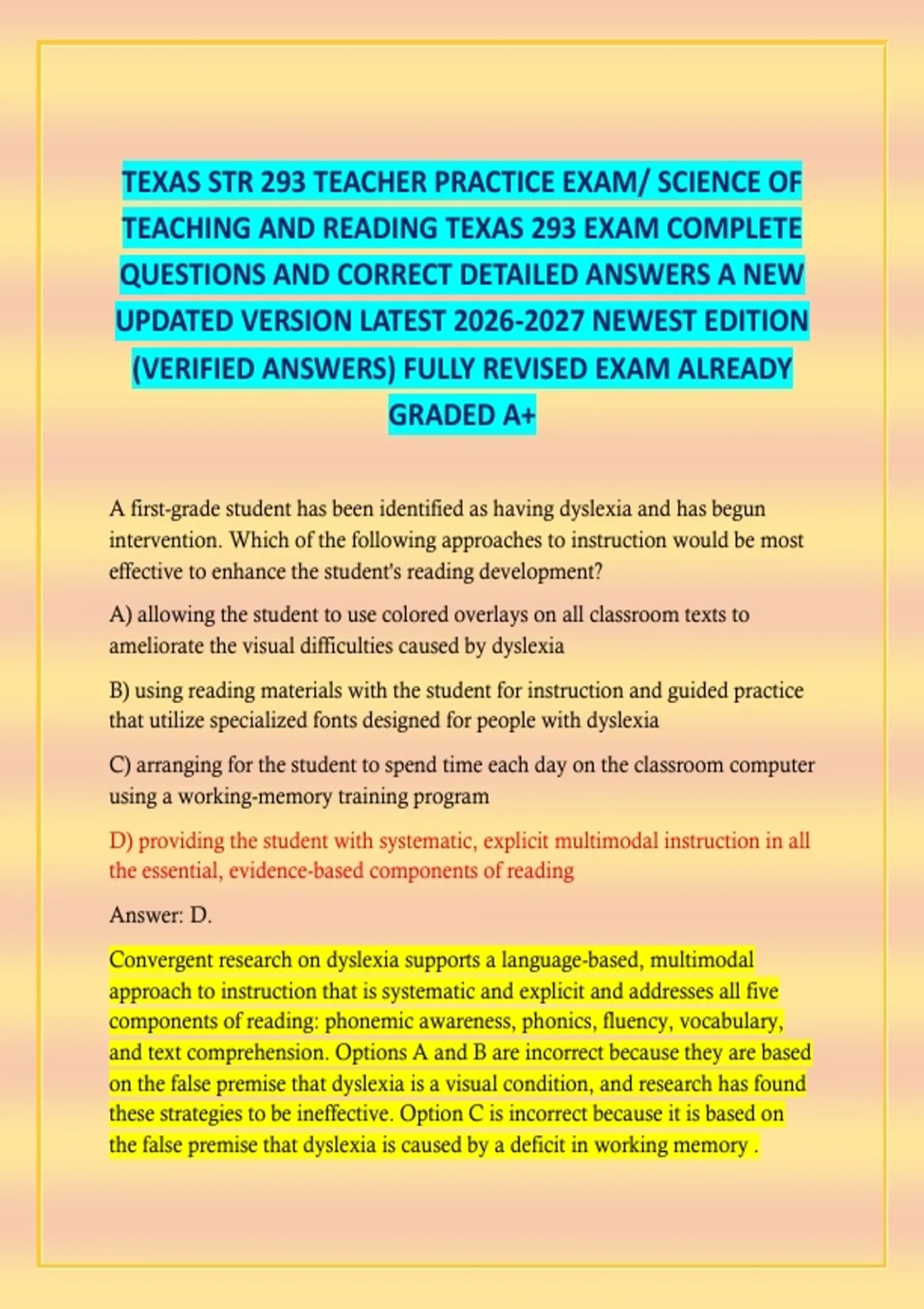 TEXAS STR 293 TEACHER PRACTICE EXAM/ SCIENCE OF TEACHING AND READING TEXAS 293 EXAM COMPLETE QUESTIONS AND CORRECT DETAILED ANSWERS A NEW UPDATED VERSION LATEST 2026-2027 NEWEST EDITION (VERIFIED ANSWERS) FULLY REVISED EXAM ALREADY GRADED A+

A first-grade student has been identified as having dyslexia and has begun intervention. Which of the following approaches to instruction would be most effective to enhance the student's reading development?

A) allowing the student to use colored overlays on all classroom texts to ameliorate the visual difficulties caused by dyslexia

B) using reading materials with the student for instruction and guided practice that utilize specialized fonts designed for people with dyslexia

C) arranging for the student to spend time each day on the classroom computer using a working-memory training program

D) providing the student with systematic, explicit multimodal instruction in all the essential, evidence-based components of reading

Answer: D.

Convergent research on dyslexia supports a language-based, multimodal approach to instruction that is systematic and explicit and addresses all five components of reading: phonemic awareness, phonics, fluency, vocabulary, and text comprehension. Options A and B are incorrect because they are based on the false premise that dyslexia is a visual condition, and research has found these strategies to be ineffective. Option C is incorrect because it is based on the false premise that dyslexia is caused by a deficit in working memory .